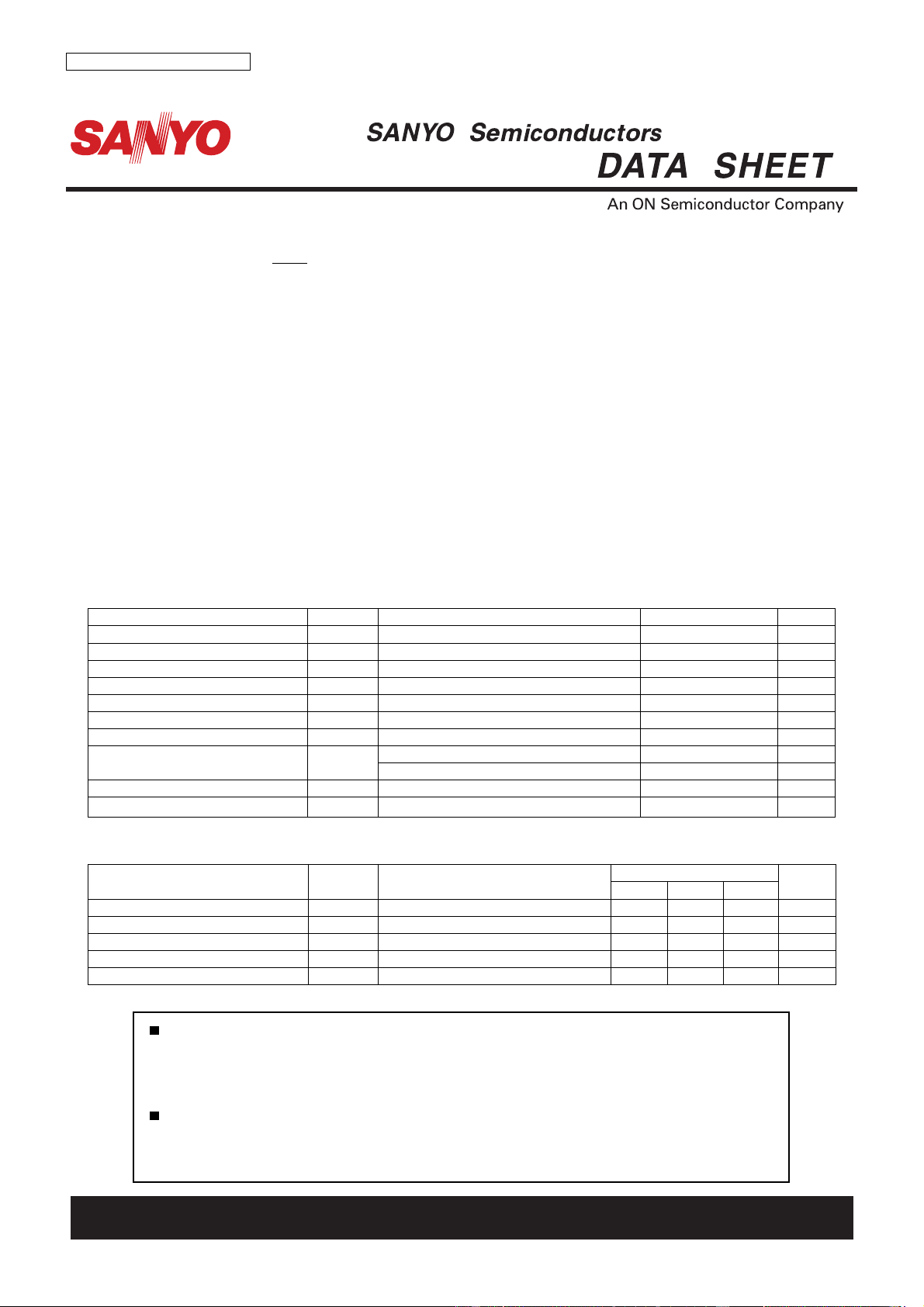 SANYO

SANYO Semiconductors

DATA SHEET

An ON Semiconductor Company